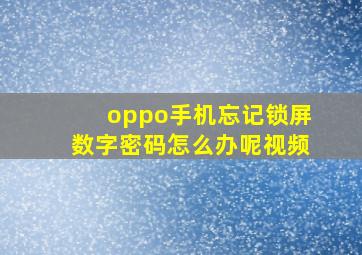 oppo手机忘记锁屏数字密码怎么办呢视频